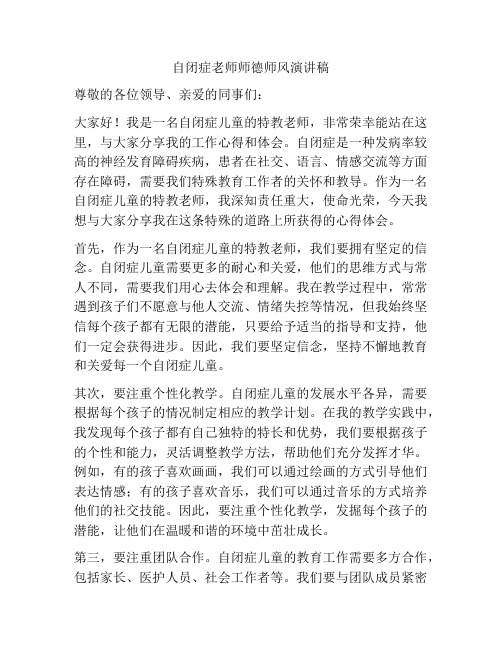 自闭症老师师德师风演讲稿

尊敬的各位领导、亲爱的同事们：

大家好！我是一名自闭症儿童的特教老师，非常荣幸能站在这里，与大家分享我的工作心得和体会。自闭症是一种发病率较高的神经发育障碍疾病，患者在社交、语言、情感交流等方面存在障碍，需要我们特殊教育工作者的关怀和教导。作为一名自闭症儿童的特教老师，我深知责任重大，使命光荣，今天我想与大家分享我在这条特殊的道路上所获得的心得体会。

首先，作为一名自闭症儿童的特教老师，我们要拥有坚定的信念。自闭症儿童需要更多的耐心和关爱，他们的思维方式与常人不同，需要我们用心去体会和理解。我在教学过程中，常常遇到孩子们不愿意与他人交流、情绪失控等情况，但我始终坚信每个孩子都有无限的潜能，只要给予适当的指导和支持，他们一定会获得进步。因此，我们要坚定信念，坚持不懈地教育和关爱每一个自闭症儿童。

其次，要注重个性化教学。自闭症儿童的发展水平各异，需要根据每个孩子的情况制定相应的教学计划。在我的教学实践中，我发现每个孩子都有自己独特的特长和优势，我们要根据孩子的个性和能力，灵活调整教学方法，帮助他们充分发挥才华。例如，有的孩子喜欢画画，我们可以通过绘画的方式引导他们表达情感；有的孩子喜欢音乐，我们可以通过音乐的方式培养他们的社交技能。因此，要注重个性化教学，发掘每个孩子的潜能，让他们在温暖和谐的环境中茁壮成长。

第三，要注重团队合作。自闭症儿童的教育工作需要多方合作，包括家长、医护人员、社会工作者等。我们要与团队成员紧密